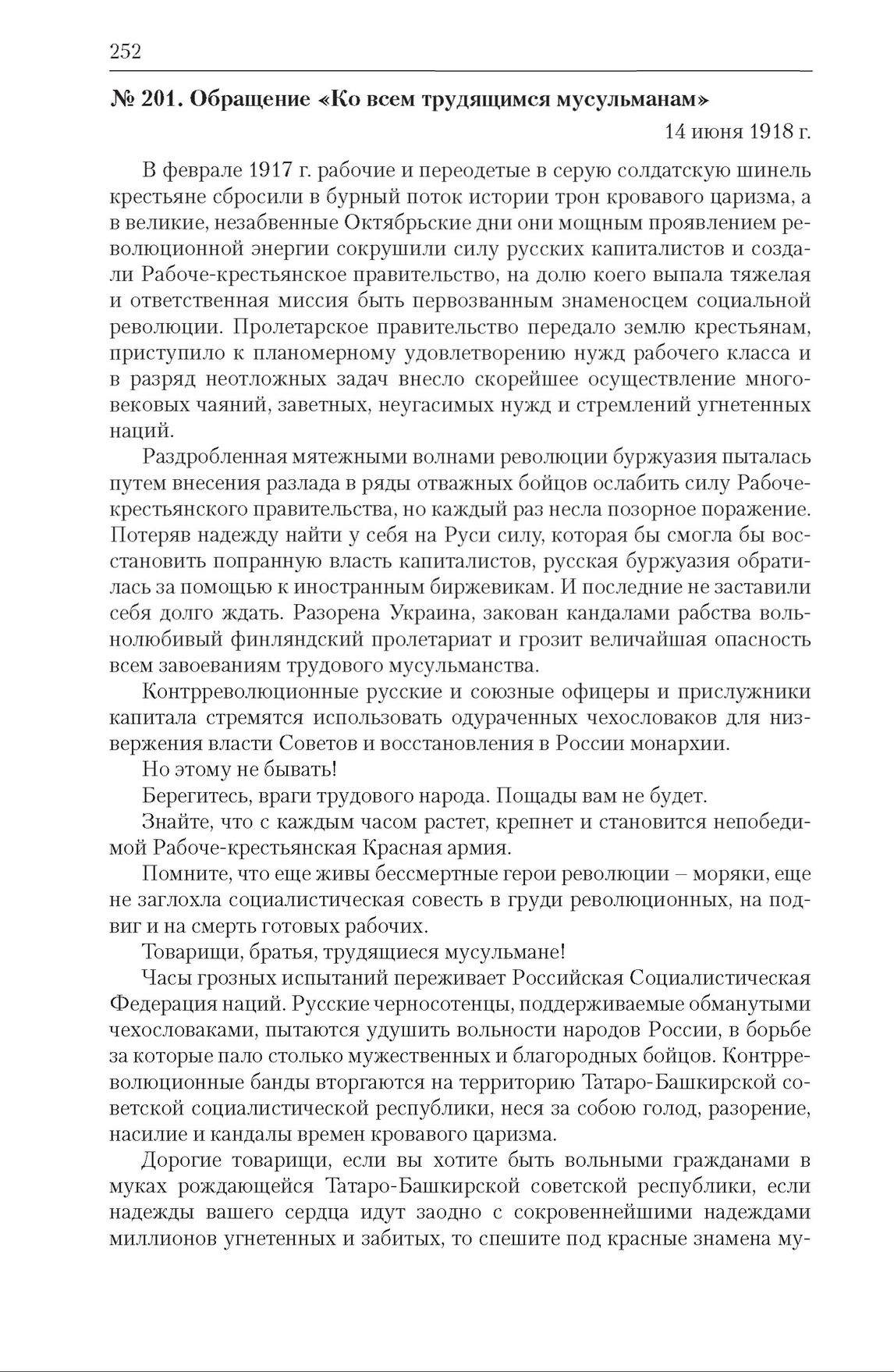 252

№ 201. Обращение «Ко всем трудящимся мусульманам»

14 июня 1918 г.

В феврале 1917 г. рабочие и переодетые в серую солдатскую шинель крестьяне сбросили в бурный поток истории трон кровавого царизма, а в великие, незабвенные Октябрьские дни они мощным проявлением революционной энергии сокрушили силу русских капиталистов и создали Рабоче-крестьянское правительство, на долю коего выпала тяжелая и ответственная миссия быть первозванным знаменосцем социальной революции. Пролетарское правительство передало землю крестьянам, приступило к планомерному удовлетворению нужд рабочего класса и в разряд неотложных задач внесло скорейшее осуществление многовековых чаяний, заветных, неугасимых нужд и стремлений угнетенных наций.

Раздробленная мятежными волнами революции буржуазия пыталась путем внесения разлада в ряды отважных бойцов ослабить силу Рабоче-крестьянского правительства, но каждый раз несла позорное поражение. Потеряв надежду найти у себя на Руси силу, которая бы смогла бы восстановить попранную власть капиталистов, русская буржуазия обратилась за помощью к иностранным биржевикам. И последние не заставили себя долго ждать. Разорена Украина, закован кандалами рабства вольнолюбивый финляндский пролетариат и грозит величайшая опасность всем завоеваниям трудового мусульманства.

Контрреволюционные русские и союзные офицеры и прислужники капитала стремятся использовать одураченных чехословаков для низвержения власти Советов и восстановления в России монархии.

Но этому не бывать!

Берегитесь, враги трудового народа. Пощады вам не будет.

Знайте, что с каждым часом растет, крепнет и становится непобедимой Рабоче-крестьянская Красная армия.

Помните, что еще живы бессмертные герои революции – моряки, еще не заглохла социалистическая совесть в груди революционных, на подвиг и на смерть готовых рабочих.

Товарищи, братья, трудящиеся мусульмане!

Часы грозных испытаний переживает Российская Социалистическая Федерация наций. Русские черносотенцы, поддерживаемые обманутыми чехословаками, пытаются удушить вольности народов России, в борьбе за которые пало столько мужественных и благородных бойцов. Контрреволюционные банды вторгаются на территорию Татаро-Башкирской советской социалистической республики, неся за собою голод, разорение, насилие и кандалы времен кровавого царизма.

Дорогие товарищи, если вы хотите быть вольными гражданами в муках рождающейся Татаро-Башкирской советской республики, если надежды вашего сердца идут заодно с сокровеннейшими надеждами миллионов угнетенных и забитых, то спешите под красные знамена му-